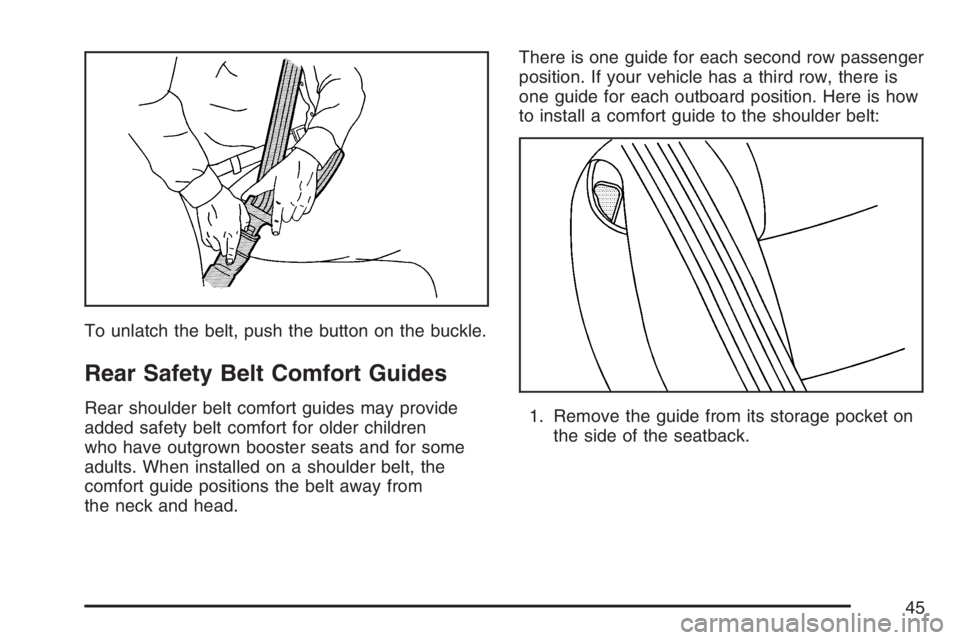 To unlatch the belt, push the button on the buckle.

Rear Safety Belt Comfort Guides

Rear shoulder belt comfort guides may provide added safety belt comfort for older children who have outgrown booster seats and for some adults. When installed on a shoulder belt, the comfort guide positions the belt away from the neck and head.

There is one guide for each second row passenger position. If your vehicle has a third row, there is one guide for each outboard position. Here is how to install a comfort guide to the shoulder belt:

1. Remove the guide from its storage pocket on the side of the seatback.

45

carmanualsonline.info